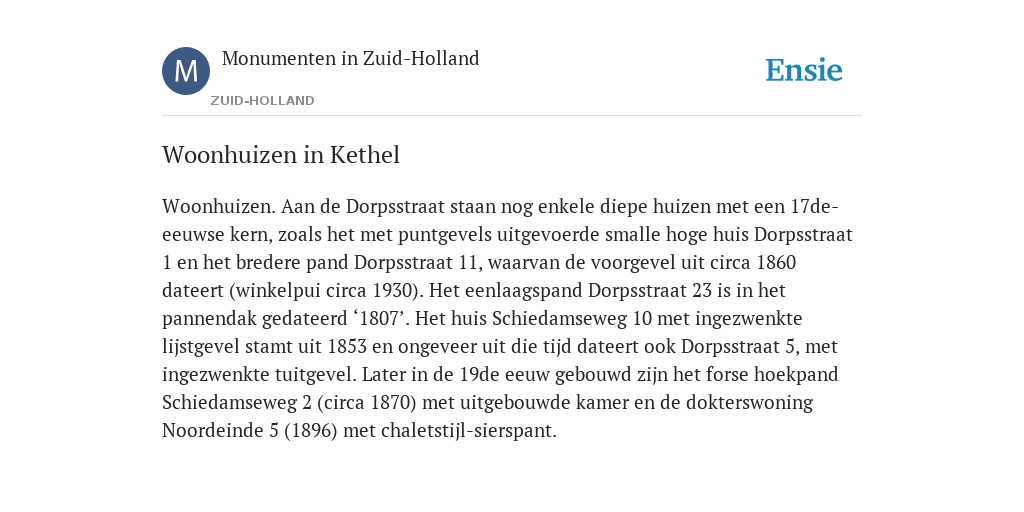 M

Monumenten in Zuid-Holland

ZUID-HOLLAND

Ensie

Woonhuizen in Kethel

Woonhuizen. Aan de Dorpsstraat staan nog enkele diepe huizen met een 17de-eeuwse kern, zoals het met puntgevels uitgevoerde smalle hoge huis Dorpsstraat 1 en het bredere pand Dorpsstraat 11, waarvan de voorgevel uit circa 1860 dateert (winkelpui circa 1930). Het eenlaagspand Dorpsstraat 23 is in het pannendak gedateerd ‘1807’. Het huis Schiedamseweg 10 met ingezwenkte lijstgevel stamt uit 1853 en ongeveer uit die tijd dateert ook Dorpsstraat 5, met ingezwenkte tuitgevel. Later in de 19de eeuw gebouwd zijn het forse hoekpand Schiedamseweg 2 (circa 1870) met uitgebouwde kamer en de dokterswoning Noordeinde 5 (1896) met chaletstijl-sierspant.